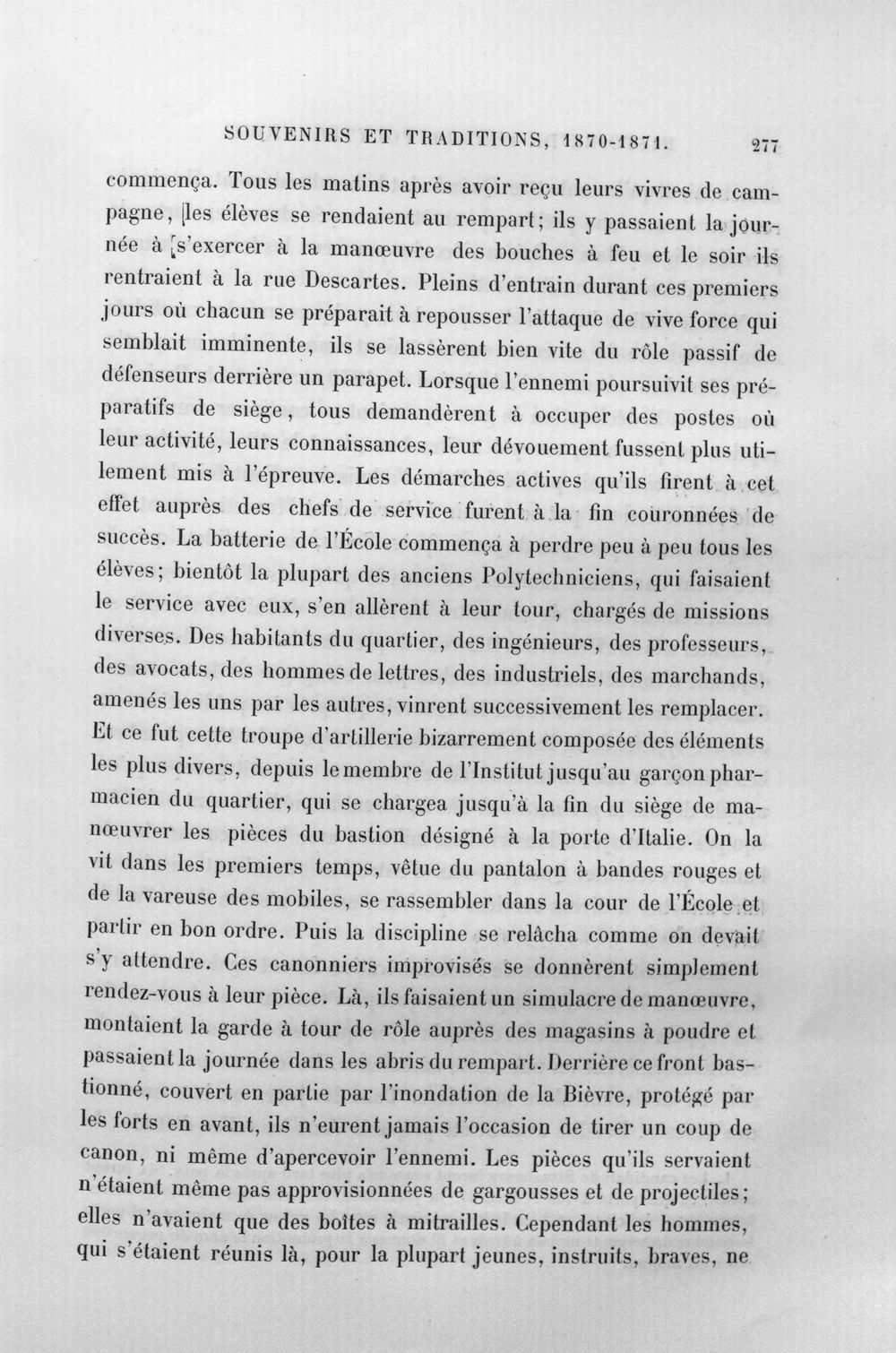 SOUVENIRS ET TRADITIONS, 1870-1871. 277

commença. Tous les matins après avoir reçu leurs vivres de campagne, les élèves se rendaient au rempart; ils y passaient la journée à s'exercer à la manœuvre des bouches à feu et le soir ils rentraient à la rue Descartes. Pleins d'entrain durant ces premiers jours où chacun se préparait à repousser l'attaque de vive force qui semblait imminente, ils se lassèrent bien vite du rôle passif de défenseurs derrière un parapet. Lorsque l'ennemi poursuivit ses préparatifs de siège, tous demandèrent à occuper des postes où leur activité, leurs connaissances, leur dévouement fussent plus utilement mis à l'épreuve. Les démarches actives qu'ils firent à cet effet auprès des chefs de service furent à la fin couronnées de succès. La batterie de l'École commença à perdre peu à peu tous les élèves; bientôt la plupart des anciens Polytechniciens, qui faisaient le service avec eux, s'en allèrent à leur tour, chargés de missions diverses. Des habitants du quartier, des ingénieurs, des professeurs, des avocats, des hommes de lettres, des industriels, des marchands, amenés les uns par les autres, vinrent successivement les remplacer. Et ce fut cette troupe d'artillerie bizarrement composée des éléments les plus divers, depuis le membre de l'Institut jusqu'au garçon pharmacien du quartier, qui se chargea jusqu'à la fin du siège de manœuvrer les pièces du bastion désigné à la porte d'Italie. On la vit dans les premiers temps, vêtue du pantalon à bandes rouges et de la vareuse des mobiles, se rassembler dans la cour de l'École et partir en bon ordre. Puis la discipline se relâcha comme on devait s'y attendre. Ces canonniers improvisés se donnèrent simplement rendez-vous à leur pièce. Là, ils faisaient un simulacre de manœuvre, montaient la garde à tour de rôle auprès des magasins à poudre et passaient la journée dans les abris du rempart. Derrière ce front bastionné, couvert en partie par l'inondation de la Bièvre, protégé par les forts en avant, ils n'eurent jamais l'occasion de tirer un coup de canon, ni même d'apercevoir l'ennemi. Les pièces qu'ils servaient n'étaient même pas approvisionnées de gargousses et de projectiles; elles n'avaient que des boîtes à mitrailles. Cependant les hommes, qui s'étaient réunis là, pour la plupart jeunes, instruits, braves, ne